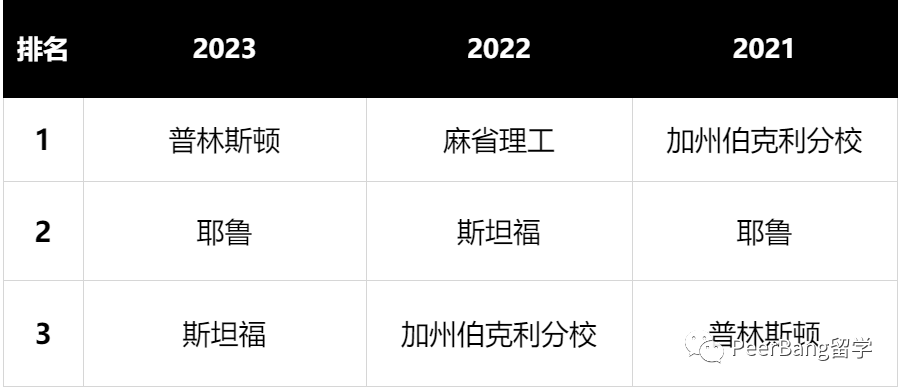 | 排名 | 2023 | 2022 | 2021 |
|---|---|---|---|
| 1 | 普林斯顿 | 麻省理工 | 加州伯克利分校 |
| 2 | 耶鲁 | 斯坦福 | 耶鲁 |
| 3 | 斯坦福 | 加州伯克利分校 | 普林斯顿 |

PeerBang留学